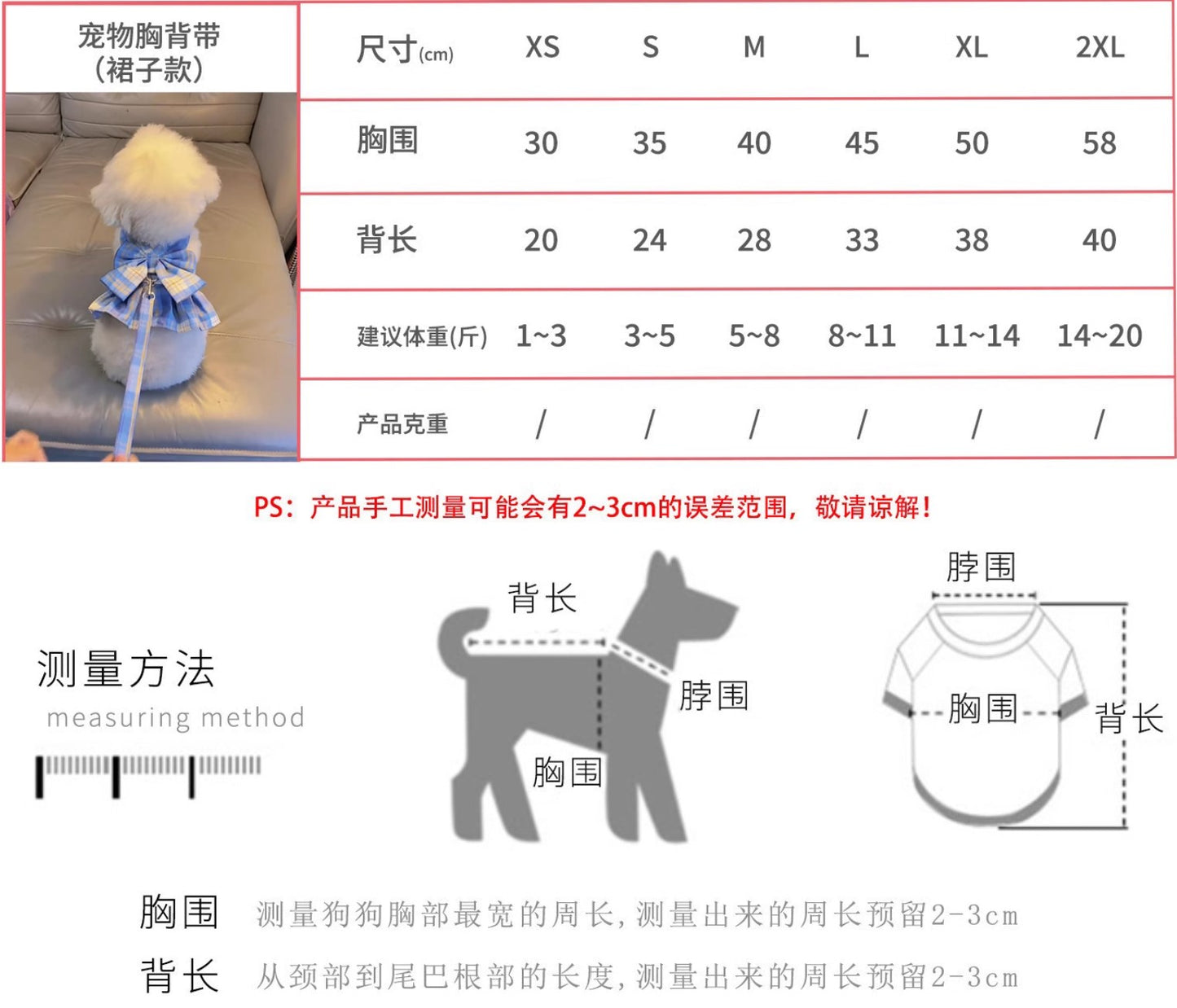 宠物胸背带
(裙子款)

| 尺寸(cm) | XS | S | M | L | XL | 2XL |
|---|---|---|---|---|---|---|
| 胸围 | 30 | 35 | 40 | 45 | 50 | 58 |
| 背长 | 20 | 24 | 28 | 33 | 38 | 40 |
| 建议体重(斤) | 1~3 | 3~5 | 5~8 | 8~11 | 11~14 | 14~20 |
| 产品克重 | / | / | / | / | / | / |

PS：产品手工测量可能会有2~3cm的误差范围，敬请谅解！

测量方法
measuring method

背长
脖围
胸围

脖围
胸围
背长

胸围 测量狗狗胸部最宽的周长，测量出来的周长预留2-3cm
背长 从颈部到尾巴根部的长度，测量出来的周长预留2-3cm